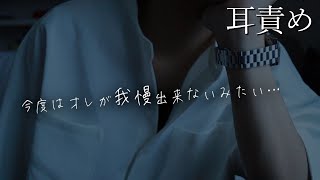 耳責め

今度はオレが我慢出来ないみたい…